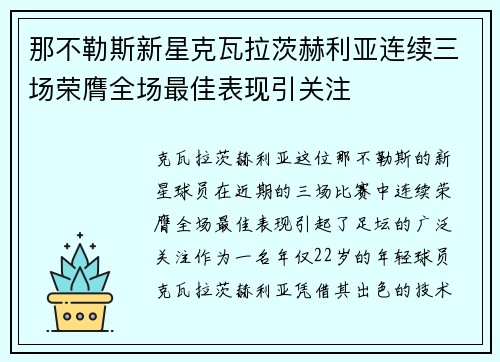 那不勒斯新星克瓦拉茨赫利亚连续三场荣膺全场最佳表现引关注

克瓦拉茨赫利亚这位那不勒斯的新星球员在近期的三场比赛中连续荣膺全场最佳表现引起了足坛的广泛关注作为一名年仅22岁的年轻球员克瓦拉茨赫利亚凭借其出色的技术